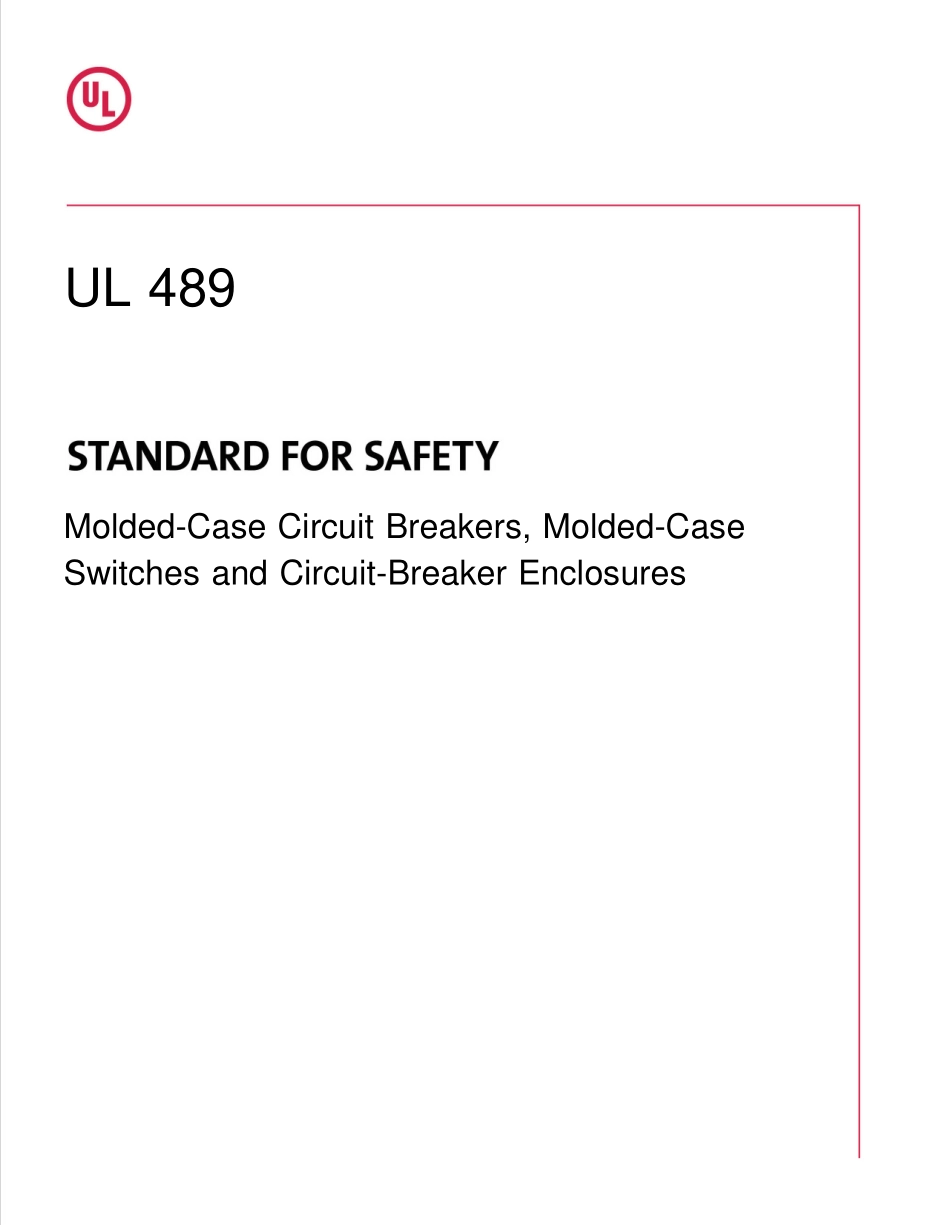 UL

UL 489

STANDARD FOR SAFETY

Molded-Case Circuit Breakers, Molded-Case Switches and Circuit-Breaker Enclosures